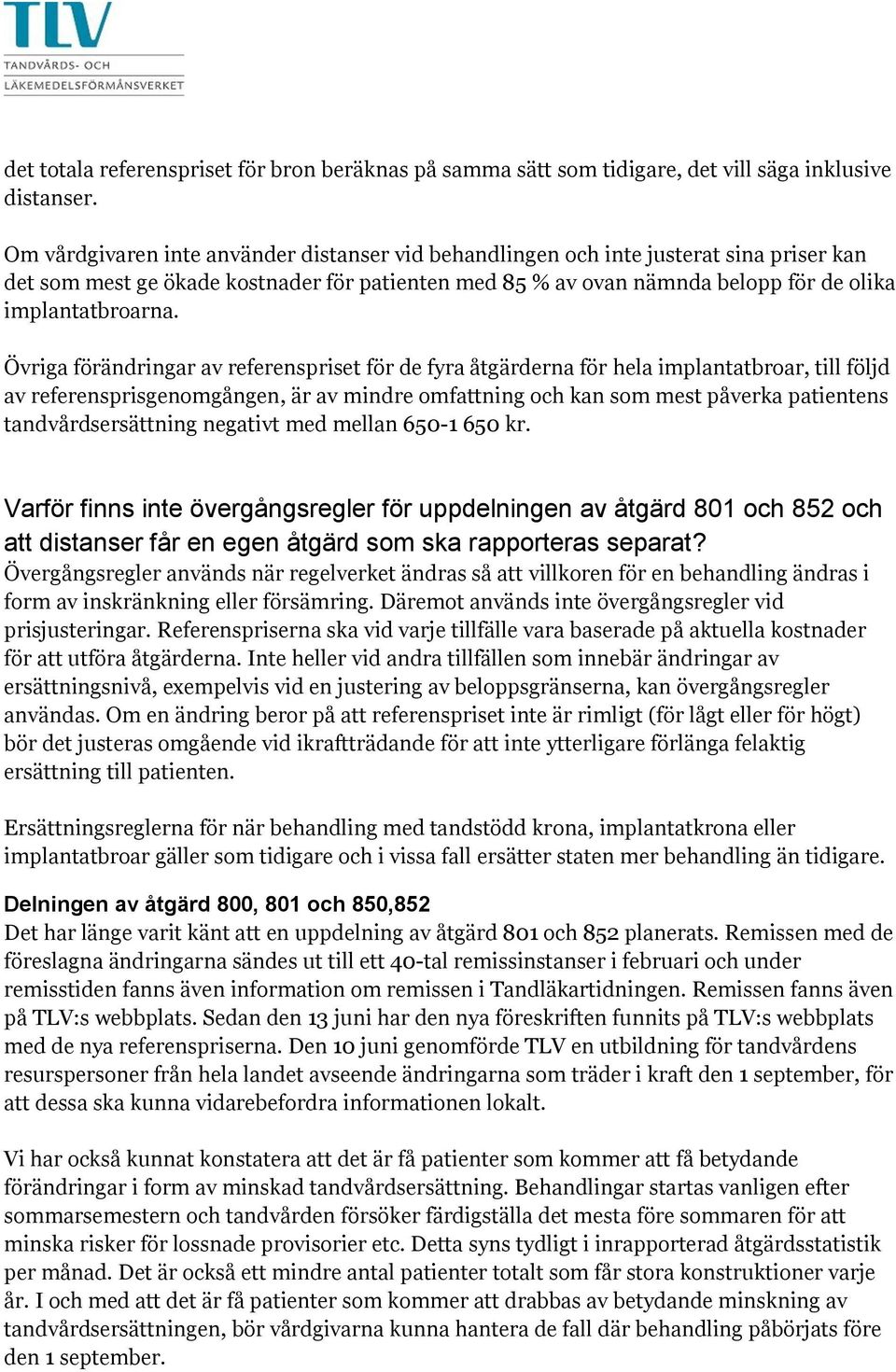 TLV
TANDVÅRDS- OCH
LÄKEMEDELSFÖRMÅNSVERKET

det totala referenspriset för bron beräknas på samma sätt som tidigare, det vill säga inklusive distanser.

Om vårdgivaren inte använder distanser vid behandlingen och inte justerat sina priser kan det som mest ge ökade kostnader för patienten med 85 % av ovan nämnda belopp för de olika implantatbroarna.

Övriga förändringar av referenspriset för de fyra åtgärderna för hela implantatbroar, till följd av referensprisgenomgången, är av mindre omfattning och kan som mest påverka patientens tandvårdsersättning negativt med mellan 650-1 650 kr.

Varför finns inte övergångsregler för uppdelningen av åtgärd 801 och 852 och att distanser får en egen åtgärd som ska rapporteras separat?
Övergångsregler används när regelverket ändras så att villkoren för en behandling ändras i form av inskränkning eller försämring. Däremot används inte övergångsregler vid prisjusteringar. Referenspriserna ska vid varje tillfälle vara baserade på aktuella kostnader för att utföra åtgärderna. Inte heller vid andra tillfällen som innebär ändringar av ersättningsnivå, exempelvis vid en justering av beloppsgränserna, kan övergångsregler användas. Om en ändring beror på att referenspriset inte är rimligt (för lågt eller för högt) bör det justeras omgående vid ikraftträdande för att inte ytterligare förlänga felaktig ersättning till patienten.

Ersättningsreglerna för när behandling med tandstödd krona, implantatkrona eller implantatbroar gäller som tidigare och i vissa fall ersätter staten mer behandling än tidigare.

Delningen av åtgärd 800, 801 och 850,852
Det har länge varit känt att en uppdelning av åtgärd 801 och 852 planerats. Remissen med de föreslagna ändringarna sändes ut till ett 40-tal remissinstanser i februari och under remisstiden fanns även information om remissen i Tandläkartidningen. Remissen fanns även på TLV:s webbplats. Sedan den 13 juni har den nya föreskriften funnits på TLV:s webbplats med de nya referenspriserna. Den 10 juni genomförde TLV en utbildning för tandvårdens resurspersoner från hela landet avseende ändringarna som träder i kraft den 1 september, för att dessa ska kunna vidarebefordra informationen lokalt.

Vi har också kunnat konstatera att det är få patienter som kommer att få betydande förändringar i form av minskad tandvårdsersättning. Behandlingar startas vanligen efter sommarsemestern och tandvården försöker färdigställa det mesta före sommaren för att minska risker för lossnade provisorier etc. Detta syns tydligt i inrapporterad åtgärdsstatistik per månad. Det är också ett mindre antal patienter totalt som får stora konstruktioner varje år. I och med att det är få patienter som kommer att drabbas av betydande minskning av tandvårdsersättningen, bör vårdgivarna kunna hantera de fall där behandling påbörjats före den 1 september.